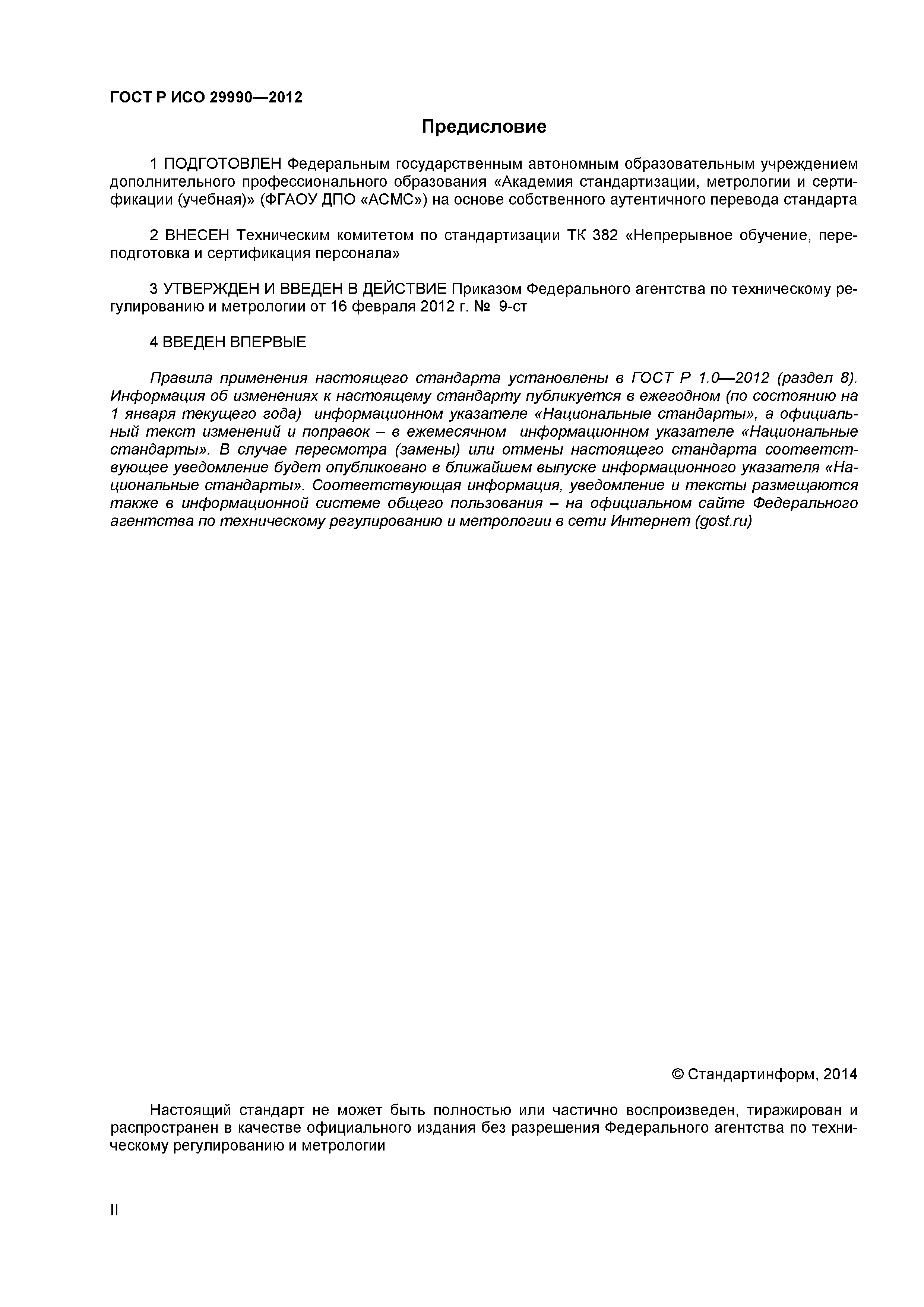 ГОСТ Р ИСО 29990—2012

Предисловие

1 ПОДГОТОВЛЕН Федеральным государственным автономным образовательным учреждением дополнительного профессионального образования «Академия стандартизации, метрологии и сертификации (учебная)» (ФГАОУ ДПО «АСМС») на основе собственного аутентичного перевода стандарта

2 ВНЕСЕН Техническим комитетом по стандартизации ТК 382 «Непрерывное обучение, переподготовка и сертификация персонала»

3 УТВЕРЖДЕН И ВВЕДЕН В ДЕЙСТВИЕ Приказом Федерального агентства по техническому регулированию и метрологии от 16 февраля 2012 г. № 9-ст

4 ВВЕДЕН ВПЕРВЫЕ

Правила применения настоящего стандарта установлены в ГОСТ Р 1.0—2012 (раздел 8). Информация об изменениях к настоящему стандарту публикуется в ежегодном (по состоянию на 1 января текущего года) информационном указателе «Национальные стандарты», а официальный текст изменений и поправок – в ежемесячном информационном указателе «Национальные стандарты». В случае пересмотра (замены) или отмены настоящего стандарта соответствующее уведомление будет опубликовано в ближайшем выпуске информационного указателя «Национальные стандарты». Соответствующая информация, уведомление и тексты размещаются также в информационной системе общего пользования – на официальном сайте Федерального агентства по техническому регулированию и метрологии в сети Интернет (gost.ru)

© Стандартинформ, 2014

Настоящий стандарт не может быть полностью или частично воспроизведен, тиражирован и распространен в качестве официального издания без разрешения Федерального агентства по техническому регулированию и метрологии

II